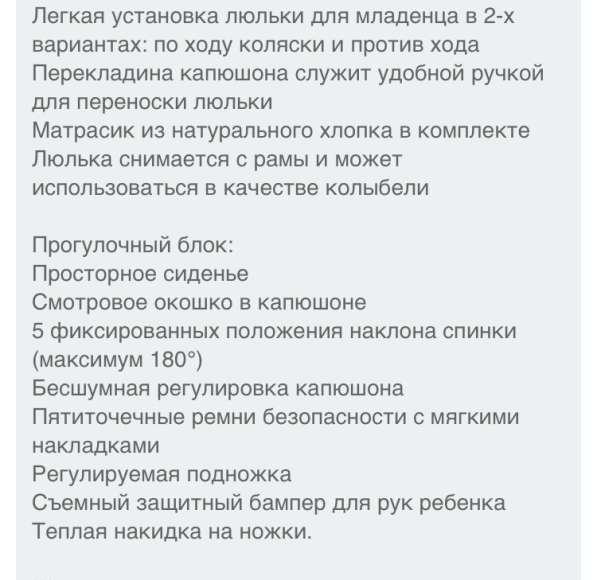 Легкая установка люльки для младенца в 2-х вариантах: по ходу коляски и против хода
Перекладина капюшона служит удобной ручкой для переноски люльки
Матрасик из натурального хлопка в комплекте
Люлька снимается с рамы и может использоваться в качестве колыбели

Прогулочный блок:
Просторное сиденье
Смотровое окошко в капюшоне
5 фиксированных положения наклона спинки (максимум 180°)
Бесшумная регулировка капюшона
Пятиточечные ремни безопасности с мягкими накладками
Регулируемая подножка
Съемный защитный бампер для рук ребенка
Теплая накидка на ножки.